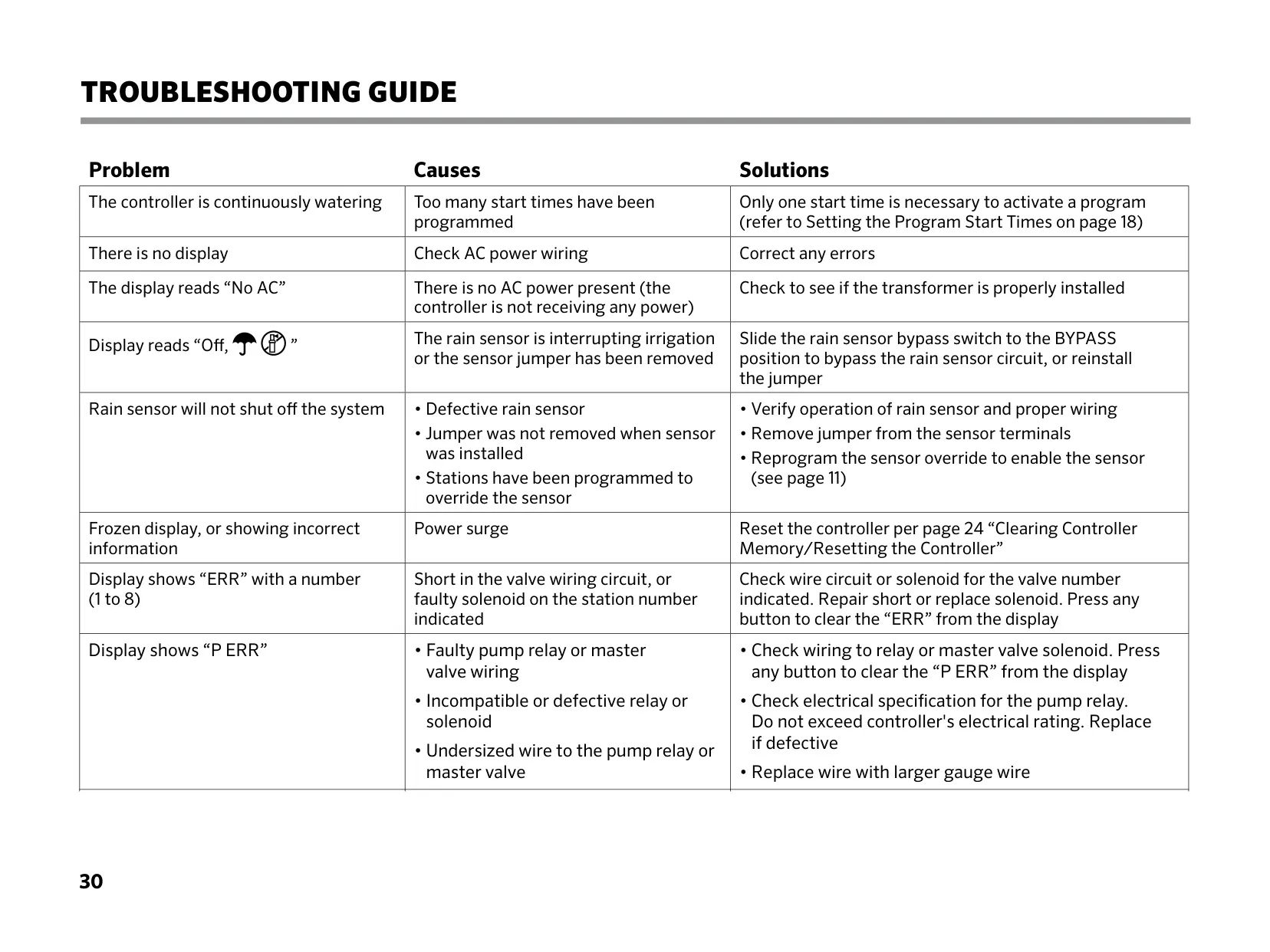 TROUBLESHOOTING GUIDE

| Problem | Causes | Solutions |
|---|---|---|
| The controller is continuously watering | Too many start times have been programmed | Only one start time is necessary to activate a program (refer to Setting the Program Start Times on page 18) |
| There is no display | Check AC power wiring | Correct any errors |
| The display reads “No AC” | There is no AC power present (the controller is not receiving any power) | Check to see if the transformer is properly installed |
| Display reads “Off, ” | The rain sensor is interrupting irrigation or the sensor jumper has been removed | Slide the rain sensor bypass switch to the BYPASS position to bypass the rain sensor circuit, or reinstall the jumper |
| Rain sensor will not shut off the system | • Defective rain sensor • Jumper was not removed when sensor was installed • Stations have been programmed to override the sensor | • Verify operation of rain sensor and proper wiring • Remove jumper from the sensor terminals • Reprogram the sensor override to enable the sensor (see page 11) |
| Frozen display, or showing incorrect information | Power surge | Reset the controller per page 24 “Clearing Controller Memory/Resetting the Controller” |
| Display shows “ERR” with a number (1 to 8) | Short in the valve wiring circuit, or faulty solenoid on the station number indicated | Check wire circuit or solenoid for the valve number indicated. Repair short or replace solenoid. Press any button to clear the “ERR” from the display |
| Display shows “P ERR” | • Faulty pump relay or master valve wiring • Incompatible or defective relay or solenoid • Undersized wire to the pump relay or master valve | • Check wiring to relay or master valve solenoid. Press any button to clear the “P ERR” from the display • Check electrical specification for the pump relay. Do not exceed controller's electrical rating. Replace if defective • Replace wire with larger gauge wire |

30